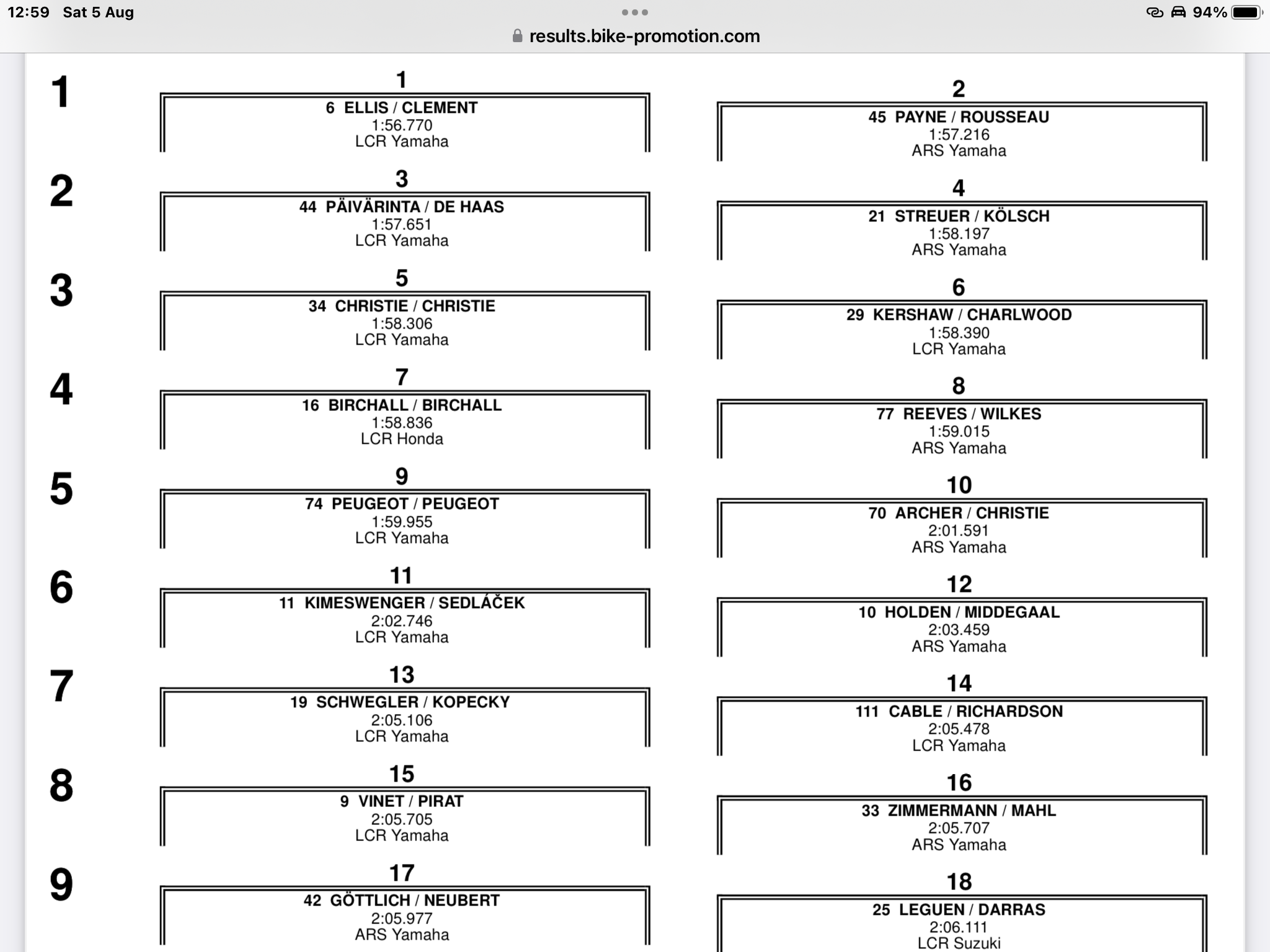 12:59 Sat 5 Aug

94%

results.bike-promotion.com

1

1
6 ELLIS / CLEMENT
1:56.770
LCR Yamaha

2
45 PAYNE / ROUSSEAU
1:57.216
ARS Yamaha

2

3
44 PÄIVÄRINTA / DE HAAS
1:57.651
LCR Yamaha

4
21 STREUER / KÖLSCH
1:58.197
ARS Yamaha

3

5
34 CHRISTIE / CHRISTIE
1:58.306
LCR Yamaha

6
29 KERSHAW / CHARLWOOD
1:58.390
LCR Yamaha

4

7
16 BIRCHALL / BIRCHALL
1:58.836
LCR Honda

8
77 REEVES / WILKES
1:59.015
ARS Yamaha

5

9
74 PEUGEOT / PEUGEOT
1:59.955
LCR Yamaha

10
70 ARCHER / CHRISTIE
2:01.591
ARS Yamaha

6

11
11 KIMESWENGER / SEDLÁČEK
2:02.746
LCR Yamaha

12
10 HOLDEN / MIDDEGAAL
2:03.459
ARS Yamaha

7

13
19 SCHWEGLER / KOPECKY
2:05.106
LCR Yamaha

14
111 CABLE / RICHARDSON
2:05.478
LCR Yamaha

8

15
9 VINET / PIRAT
2:05.705
LCR Yamaha

16
33 ZIMMERMANN / MAHL
2:05.707
ARS Yamaha

9

17
42 GÖTTLICH / NEUBERT
2:05.977
ARS Yamaha

18
25 LEGUEN / DARRAS
2:06.111
LCR Suzuki